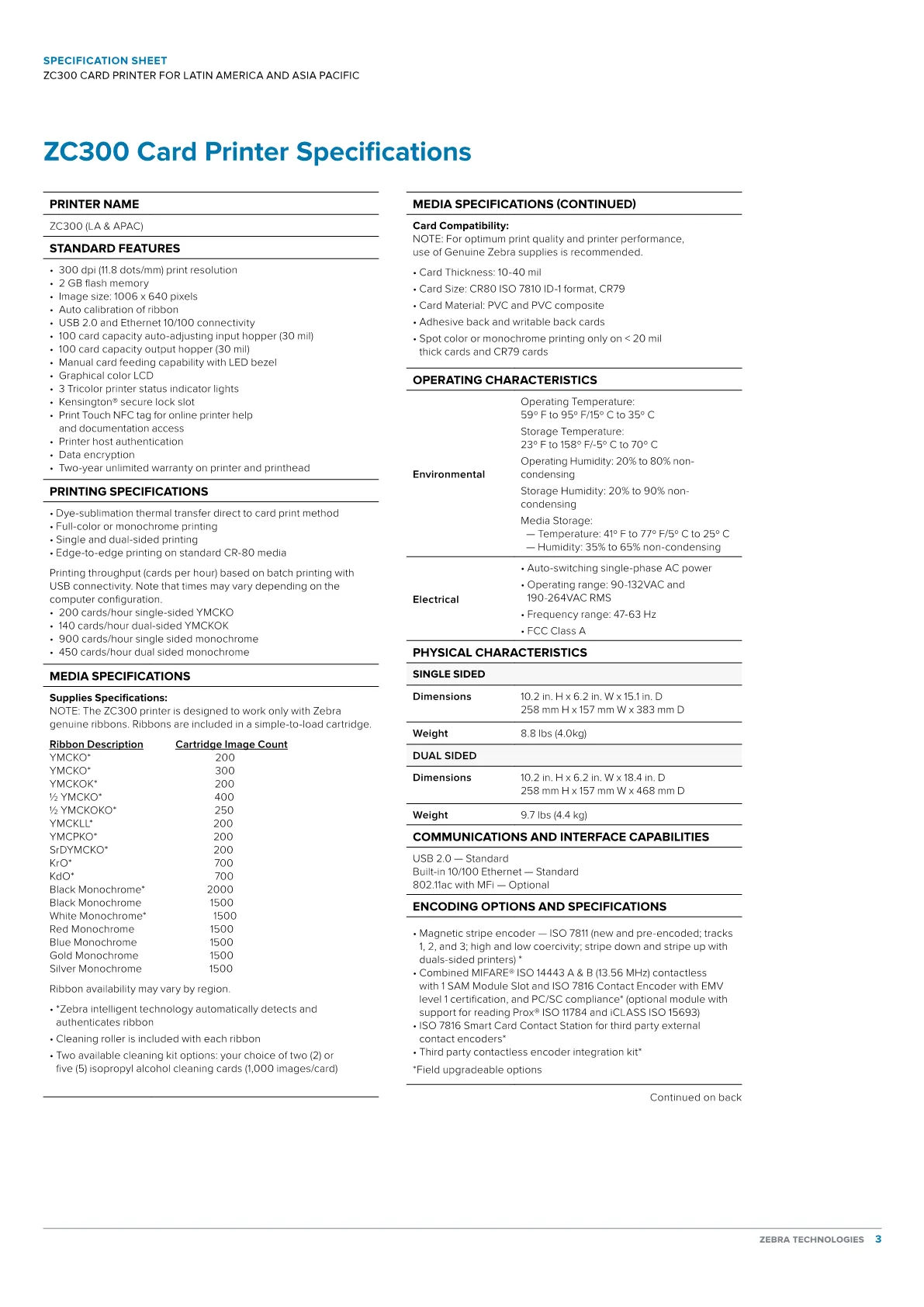 SPECIFICATION SHEET
ZC300 CARD PRINTER FOR LATIN AMERICA AND ASIA PACIFIC

ZC300 Card Printer Specifications

PRINTER NAME

ZC300 (LA & APAC)

STANDARD FEATURES

• 300 dpi (11.8 dots/mm) print resolution
• 2 GB flash memory
• Image size: 1006 x 640 pixels
• Auto calibration of ribbon
• USB 2.0 and Ethernet 10/100 connectivity
• 100 card capacity auto-adjusting input hopper (30 mil)
• 100 card capacity output hopper (30 mil)
• Manual card feeding capability with LED bezel
• Graphical color LCD
• 3 Tricolor printer status indicator lights
• Kensington® secure lock slot
• Print Touch NFC tag for online printer help and documentation access
• Printer host authentication
• Data encryption
• Two-year unlimited warranty on printer and printhead

PRINTING SPECIFICATIONS

• Dye-sublimation thermal transfer direct to card print method
• Full-color or monochrome printing
• Single and dual-sided printing
• Edge-to-edge printing on standard CR-80 media

Printing throughput (cards per hour) based on batch printing with USB connectivity. Note that times may vary depending on the computer configuration.
• 200 cards/hour single-sided YMCKO
• 140 cards/hour dual-sided YMCKOK
• 900 cards/hour single sided monochrome
• 450 cards/hour dual sided monochrome

MEDIA SPECIFICATIONS

Supplies Specifications:
NOTE: The ZC300 printer is designed to work only with Zebra genuine ribbons. Ribbons are included in a simple-to-load cartridge.

| Ribbon Description | Cartridge Image Count |
|---|---|
| YMCKO* | 200 |
| YMCKO* | 300 |
| YMCKOK* | 200 |
| ½ YMCKO* | 400 |
| ½ YMCKOKO* | 250 |
| YMCKLL* | 200 |
| YMCPKO* | 200 |
| SrDYMCKO* | 200 |
| KrO* | 700 |
| KdO* | 700 |
| Black Monochrome* | 2000 |
| Black Monochrome | 1500 |
| White Monochrome* | 1500 |
| Red Monochrome | 1500 |
| Blue Monochrome | 1500 |
| Gold Monochrome | 1500 |
| Silver Monochrome | 1500 |

Ribbon availability may vary by region.

• *Zebra intelligent technology automatically detects and authenticates ribbon
• Cleaning roller is included with each ribbon
• Two available cleaning kit options: your choice of two (2) or five (5) isopropyl alcohol cleaning cards (1,000 images/card)

MEDIA SPECIFICATIONS (CONTINUED)

Card Compatibility:
NOTE: For optimum print quality and printer performance, use of Genuine Zebra supplies is recommended.

• Card Thickness: 10-40 mil
• Card Size: CR80 ISO 7810 ID-1 format, CR79
• Card Material: PVC and PVC composite
• Adhesive back and writable back cards
• Spot color or monochrome printing only on < 20 mil thick cards and CR79 cards

OPERATING CHARACTERISTICS

Environmental
Operating Temperature: 59° F to 95° F/15° C to 35° C
Storage Temperature: 23° F to 158° F/-5° C to 70° C
Operating Humidity: 20% to 80% non-condensing
Storage Humidity: 20% to 90% non-condensing
Media Storage:
— Temperature: 41° F to 77° F/5° C to 25° C
— Humidity: 35% to 65% non-condensing

Electrical
• Auto-switching single-phase AC power
• Operating range: 90-132VAC and 190-264VAC RMS
• Frequency range: 47-63 Hz
• FCC Class A

PHYSICAL CHARACTERISTICS

SINGLE SIDED
Dimensions 10.2 in. H x 6.2 in. W x 15.1 in. D
258 mm H x 157 mm W x 383 mm D
Weight 8.8 lbs (4.0kg)

DUAL SIDED
Dimensions 10.2 in. H x 6.2 in. W x 18.4 in. D
258 mm H x 157 mm W x 468 mm D
Weight 9.7 lbs (4.4 kg)

COMMUNICATIONS AND INTERFACE CAPABILITIES

USB 2.0 — Standard
Built-in 10/100 Ethernet — Standard
802.11ac with MFi — Optional

ENCODING OPTIONS AND SPECIFICATIONS

• Magnetic stripe encoder — ISO 7811 (new and pre-encoded; tracks 1, 2, and 3; high and low coercivity; stripe down and stripe up with duals-sided printers) *
• Combined MIFARE® ISO 14443 A & B (13.56 MHz) contactless with 1 SAM Module Slot and ISO 7816 Contact Encoder with EMV level 1 certification, and PC/SC compliance* (optional module with support for reading Prox® ISO 11784 and iCLASS ISO 15693)
• ISO 7816 Smart Card Contact Station for third party external contact encoders*
• Third party contactless encoder integration kit*

*Field upgradeable options

Continued on back

ZEBRA TECHNOLOGIES 3